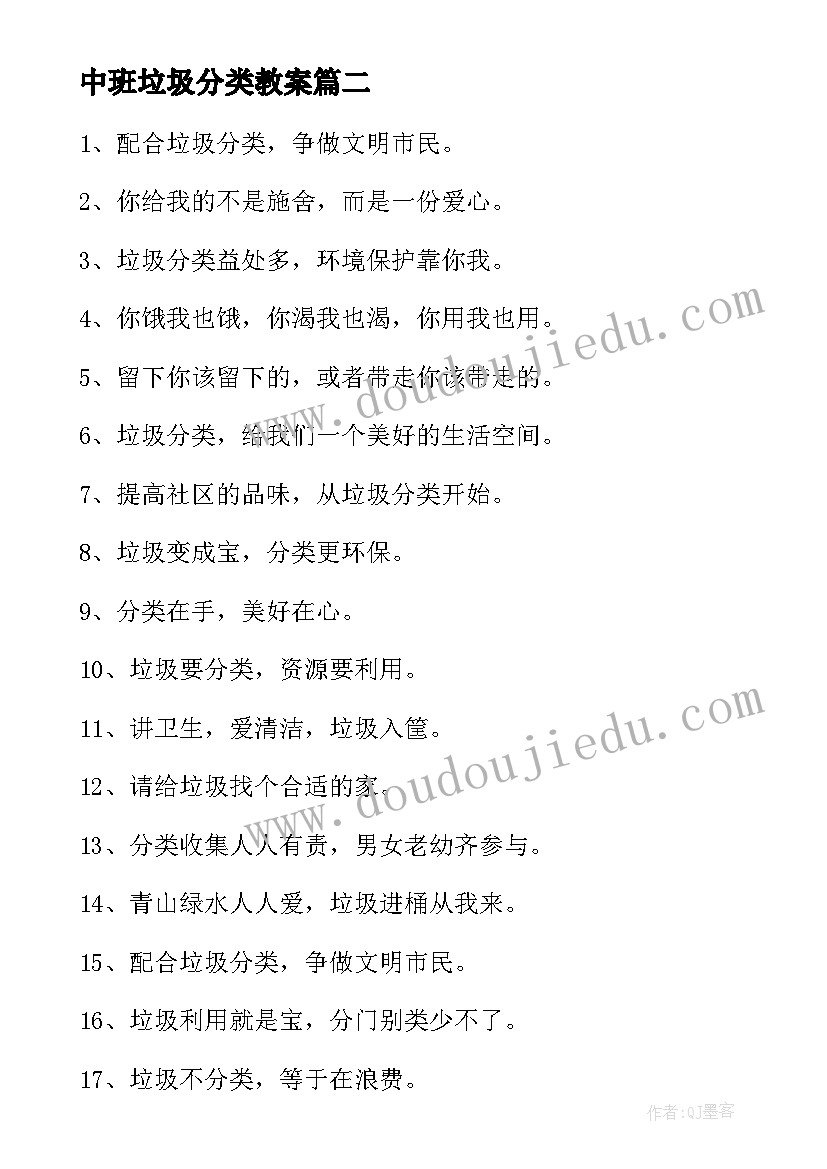 中班垃圾分类教案篇二

1、配合垃圾分类，争做文明市民。

2、你给我的不是施舍，而是一份爱心。

3、垃圾分类益处多，环境保护靠你我。

4、你饿我也饿，你渴我也渴，你用我也用。

5、留下你该留下的，或者带走你该带走的。

6、垃圾分类，给我们一个美好的生活空间。

7、提高社区的品味，从垃圾分类开始。

8、垃圾变成宝，分类更环保。

9、分类在手，美好在心。

10、垃圾要分类，资源要利用。

11、讲卫生，爱清洁，垃圾入筐。

12、请给垃圾找个合适的家。

13、分类收集人人有责，男女老幼齐参与。

14、青山绿水人人爱，垃圾进桶从我来。

15、配合垃圾分类，争做文明市民。

16、垃圾利用就是宝，分门别类少不了。

17、垃圾不分类，等于在浪费。

www.doudoujiedu.com

www.doudoujiedu.com

作者:QJ墨客